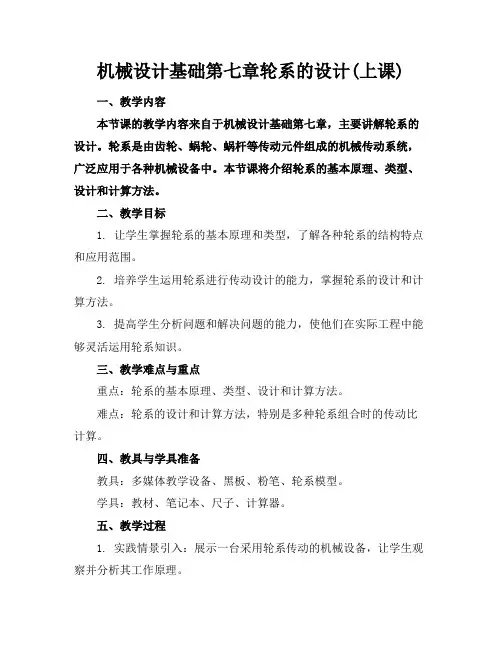 机械设计基础第七章轮系的设计(上课)

一、教学内容

本节课的教学内容来自于机械设计基础第七章，主要讲解轮系的设计。轮系是由齿轮、蜗轮、蜗杆等传动元件组成的机械传动系统，广泛应用于各种机械设备中。本节课将介绍轮系的基本原理、类型、设计和计算方法。

二、教学目标

1. 让学生掌握轮系的基本原理和类型，了解各种轮系的结构特点和应用范围。

2. 培养学生运用轮系进行传动设计的能力，掌握轮系的设计和计算方法。

3. 提高学生分析问题和解决问题的能力，使他们在实际工程中能够灵活运用轮系知识。

三、教学难点与重点

重点：轮系的基本原理、类型、设计和计算方法。

难点：轮系的设计和计算方法，特别是多种轮系组合时的传动比计算。

四、教具与学具准备

教具：多媒体教学设备、黑板、粉笔、轮系模型。

学具：教材、笔记本、尺子、计算器。

五、教学过程

1. 实践情景引入：展示一台采用轮系传动的机械设备，让学生观察并分析其工作原理。